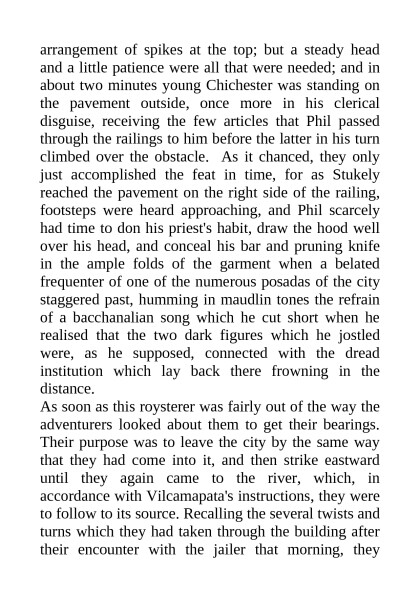 arrangement of spikes at the top; but a steady head and a little patience were all that were needed; and in about two minutes young Chichester was standing on the pavement outside, once more in his clerical disguise, receiving the few articles that Phil passed through the railings to him before the latter in his turn climbed over the obstacle. As it chanced, they only just accomplished the feat in time, for as Stukely reached the pavement on the right side of the railing, footsteps were heard approaching, and Phil scarcely had time to don his priest's habit, draw the hood well over his head, and conceal his bar and pruning knife in the ample folds of the garment when a belated frequenter of one of the numerous posadas of the city staggered past, humming in maudlin tones the refrain of a bacchanalian song which he cut short when he realised that the two dark figures which he jostled were, as he supposed, connected with the dread institution which lay back there frowning in the distance.
As soon as this roysterer was fairly out of the way the adventurers looked about them to get their bearings. Their purpose was to leave the city by the same way that they had come into it, and then strike eastward until they again came to the river, which, in accordance with Vilcamapata's instructions, they were to follow to its source. Recalling the several twists and turns which they had taken through the building after their encounter with the jailer that morning, they